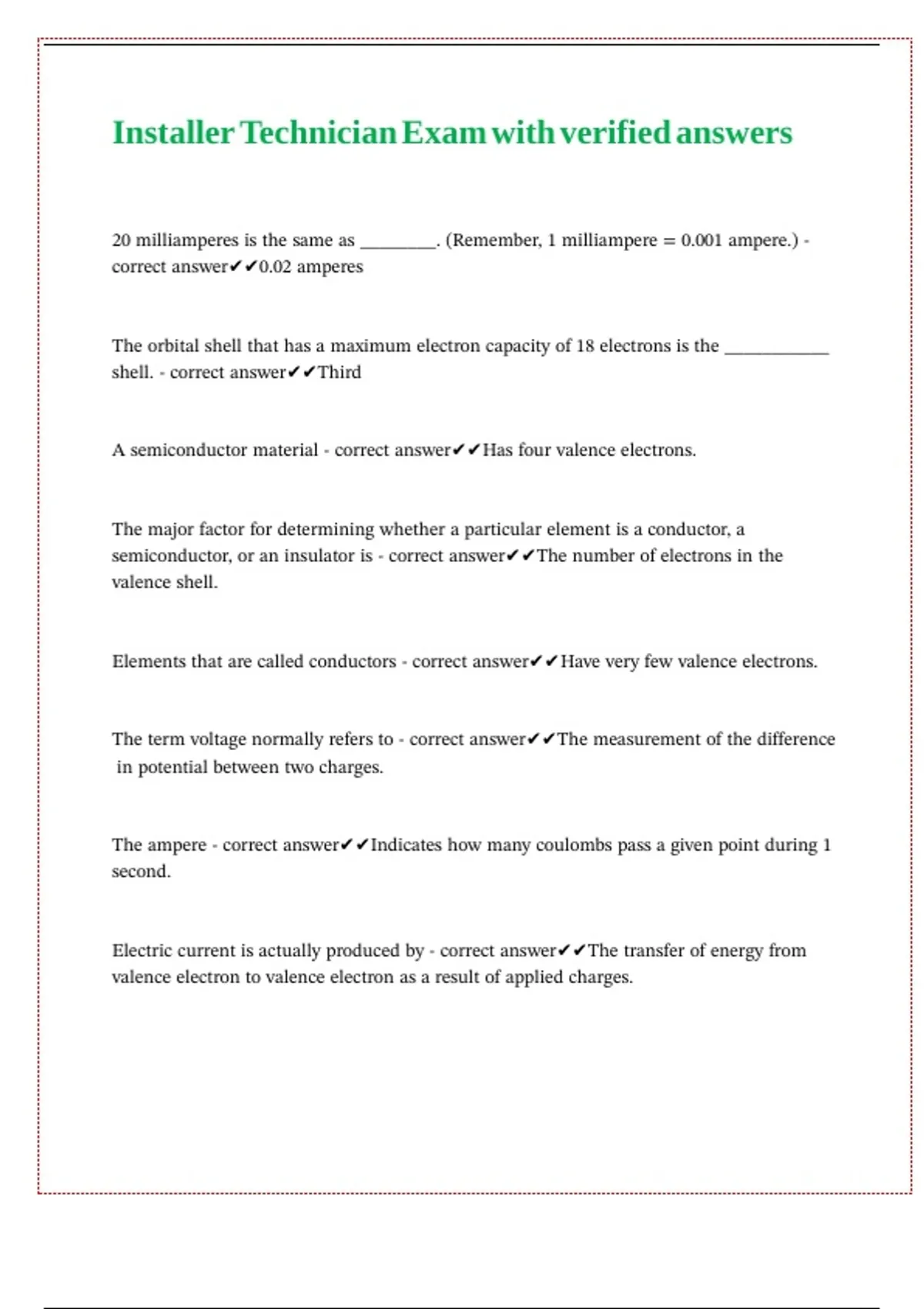 Installer Technician Exam with verified answers

20 milliamperes is the same as ________. (Remember, 1 milliampere = 0.001 ampere.) - correct answer✔✔0.02 amperes

The orbital shell that has a maximum electron capacity of 18 electrons is the ___________ shell. - correct answer✔✔Third

A semiconductor material - correct answer✔✔Has four valence electrons.

The major factor for determining whether a particular element is a conductor, a semiconductor, or an insulator is - correct answer✔✔The number of electrons in the valence shell.

Elements that are called conductors - correct answer✔✔Have very few valence electrons.

The term voltage normally refers to - correct answer✔✔The measurement of the difference in potential between two charges.

The ampere - correct answer✔✔Indicates how many coulombs pass a given point during 1 second.

Electric current is actually produced by - correct answer✔✔The transfer of energy from valence electron to valence electron as a result of applied charges.